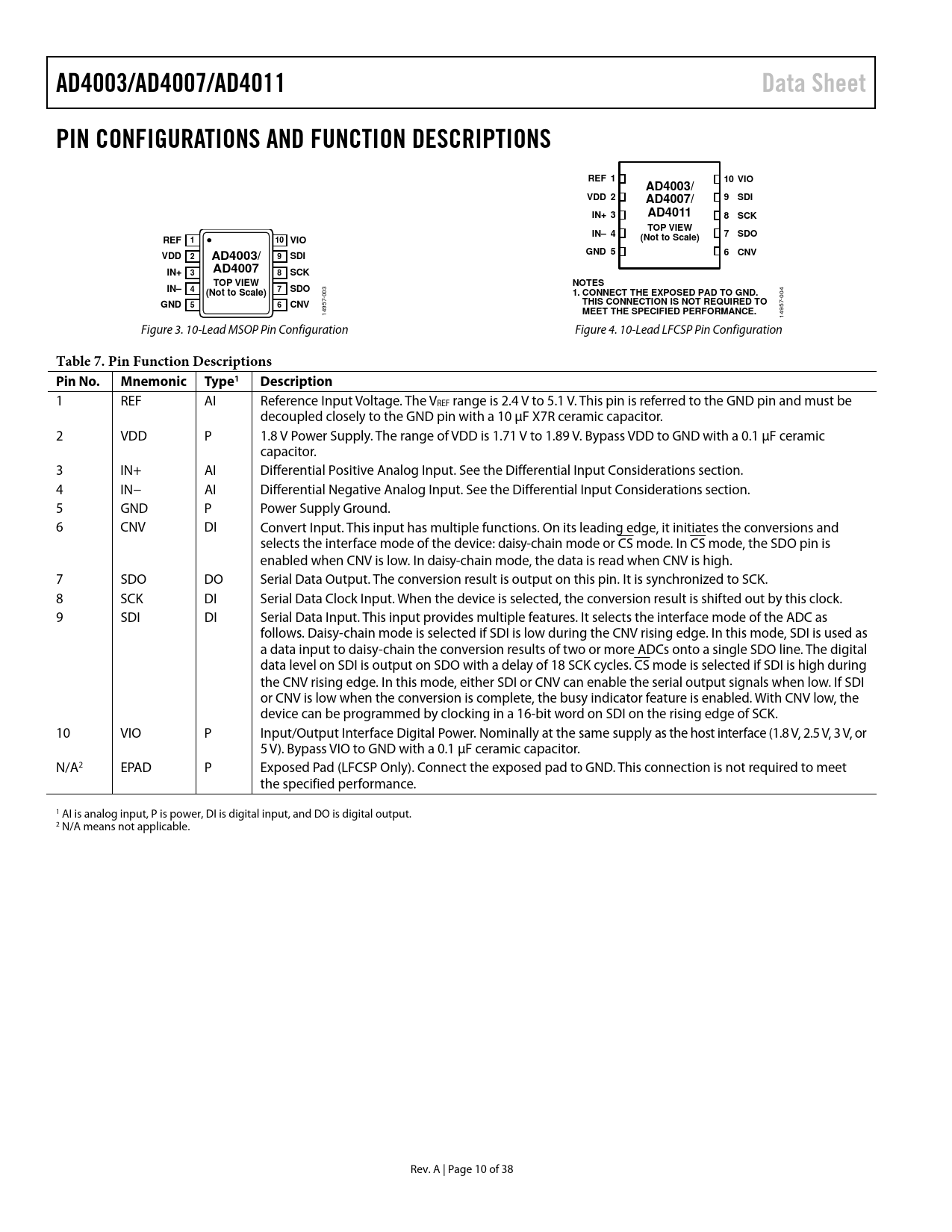 AD4003/AD4007/AD4011 Data Sheet

PIN CONFIGURATIONS AND FUNCTION DESCRIPTIONS

REF 1
VDD 2
IN+ 3
IN– 4
GND 5
AD4003/
AD4007
TOP VIEW
(Not to Scale)
10 VIO
9 SDI
8 SCK
7 SDO
6 CNV
14957-003

Figure 3. 10-Lead MSOP Pin Configuration

REF 1
VDD 2
IN+ 3
IN– 4
GND 5
AD4003/
AD4007/
AD4011
TOP VIEW
(Not to Scale)
10 VIO
9 SDI
8 SCK
7 SDO
6 CNV

NOTES
1. CONNECT THE EXPOSED PAD TO GND. THIS CONNECTION IS NOT REQUIRED TO MEET THE SPECIFIED PERFORMANCE.
14957-004

Figure 4. 10-Lead LFCSP Pin Configuration

Table 7. Pin Function Descriptions

| Pin No. | Mnemonic | Type$^1$ | Description |
|---|---|---|---|
| 1 | REF | AI | Reference Input Voltage. The $V_{REF}$ range is 2.4 V to 5.1 V. This pin is referred to the GND pin and must be decoupled closely to the GND pin with a 10 µF X7R ceramic capacitor. |
| 2 | VDD | P | 1.8 V Power Supply. The range of VDD is 1.71 V to 1.89 V. Bypass VDD to GND with a 0.1 µF ceramic capacitor. |
| 3 | IN+ | AI | Differential Positive Analog Input. See the Differential Input Considerations section. |
| 4 | IN– | AI | Differential Negative Analog Input. See the Differential Input Considerations section. |
| 5 | GND | P | Power Supply Ground. |
| 6 | CNV | DI | Convert Input. This input has multiple functions. On its leading edge, it initiates the conversions and selects the interface mode of the device: daisy-chain mode or $\overline{CS}$ mode. In $\overline{CS}$ mode, the SDO pin is enabled when CNV is low. In daisy-chain mode, the data is read when CNV is high. |
| 7 | SDO | DO | Serial Data Output. The conversion result is output on this pin. It is synchronized to SCK. |
| 8 | SCK | DI | Serial Data Clock Input. When the device is selected, the conversion result is shifted out by this clock. |
| 9 | SDI | DI | Serial Data Input. This input provides multiple features. It selects the interface mode of the ADC as follows. Daisy-chain mode is selected if SDI is low during the CNV rising edge. In this mode, SDI is used as a data input to daisy-chain the conversion results of two or more ADCs onto a single SDO line. The digital data level on SDI is output on SDO with a delay of 18 SCK cycles. $\overline{CS}$ mode is selected if SDI is high during the CNV rising edge. In this mode, either SDI or CNV can enable the serial output signals when low. If SDI or CNV is low when the conversion is complete, the busy indicator feature is enabled. With CNV low, the device can be programmed by clocking in a 16-bit word on SDI on the rising edge of SCK. |
| 10 | VIO | P | Input/Output Interface Digital Power. Nominally at the same supply as the host interface (1.8 V, 2.5 V, 3 V, or 5 V). Bypass VIO to GND with a 0.1 µF ceramic capacitor. |
| N/A$^2$ | EPAD | P | Exposed Pad (LFCSP Only). Connect the exposed pad to GND. This connection is not required to meet the specified performance. |

$^1$ AI is analog input, P is power, DI is digital input, and DO is digital output.
$^2$ N/A means not applicable.

Rev. A | Page 10 of 38